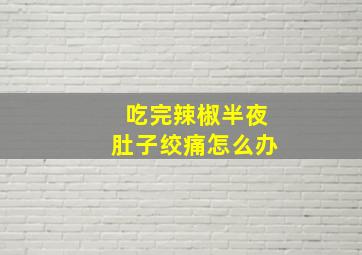 吃完辣椒半夜
肚子绞痛怎么办